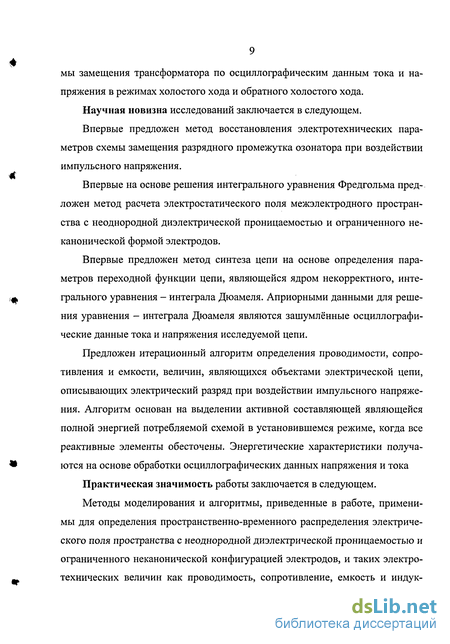 9

мы замещения трансформатора по осциллографическим данным тока и напряжения в режимах холостого хода и обратного холостого хода.

**Научная новизна** исследований заключается в следующем.

Впервые предложен метод восстановления электротехнических параметров схемы замещения разрядного промежутка озонатора при воздействии импульсного напряжения.

Впервые на основе решения интегрального уравнения Фредгольма предложен метод расчета электростатического поля межэлектродного пространства с неоднородной диэлектрической проницаемостью и ограниченного неканонической формой электродов.

Впервые предложен метод синтеза цепи на основе определения параметров переходной функции цепи, являющейся ядром некорректного, интегрального уравнения – интеграла Дюамеля. Априорными данными для решения уравнения – интеграла Дюамеля являются зашумлённые осциллографические данные тока и напряжения исследуемой цепи.

Предложен итерационный алгоритм определения проводимости, сопротивления и емкости, величин, являющихся объектами электрической цепи, описывающих электрический разряд при воздействии импульсного напряжения. Алгоритм основан на выделении активной составляющей являющейся полной энергией потребляемой схемой в установившемся режиме, когда все реактивные элементы обесточены. Энергетические характеристики получаются на основе обработки осциллографических данных напряжения и тока

**Практическая значимость** работы заключается в следующем.

Методы моделирования и алгоритмы, приведенные в работе, применимы для определения пространственно-временного распределения электрического поля пространства с неоднородной диэлектрической проницаемостью и ограниченного неканонической конфигурацией электродов, и таких электротехнических величин как проводимость, сопротивление, емкость и индук-

dsLib.net
библиотека диссертаций